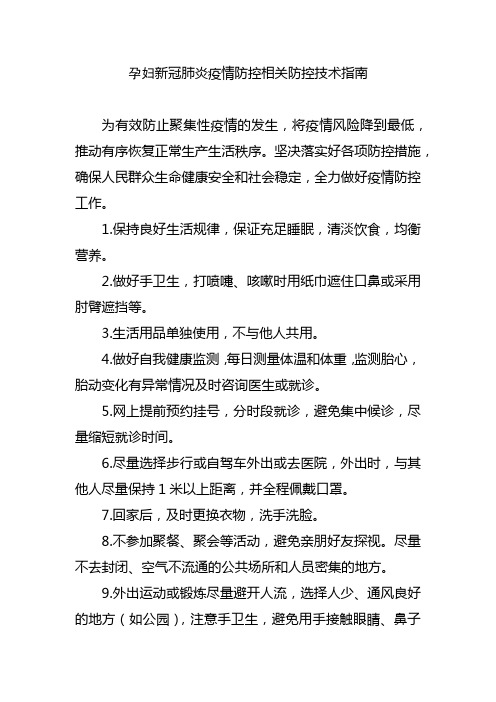 孕妇新冠肺炎疫情防控相关防控技术指南

为有效防止聚集性疫情的发生，将疫情风险降到最低，推动有序恢复正常生产生活秩序。坚决落实好各项防控措施，确保人民群众生命健康安全和社会稳定，全力做好疫情防控工作。

1.保持良好生活规律，保证充足睡眠，清淡饮食，均衡营养。

2.做好手卫生，打喷嚏、咳嗽时用纸巾遮住口鼻或采用肘臂遮挡等。

3.生活用品单独使用，不与他人共用。

4.做好自我健康监测，每日测量体温和体重，监测胎心，胎动变化有异常情况及时咨询医生或就诊。

5.网上提前预约挂号，分时段就诊，避免集中候诊，尽量缩短就诊时间。

6.尽量选择步行或自驾车外出或去医院，外出时，与其他人尽量保持 1 米以上距离，并全程佩戴口罩。

7.回家后，及时更换衣物，洗手洗脸。

8.不参加聚餐、聚会等活动，避免亲朋好友探视。尽量不去封闭、空气不流通的公共场所和人员密集的地方。

9.外出运动或锻炼尽量避开人流，选择人少、通风良好的地方（如公园），注意手卫生，避免用手接触眼睛、鼻子